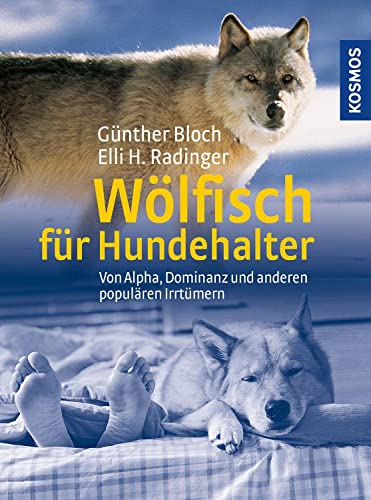 KOSMOS

Günther Bloch
Elli H. Radinger

Wölfisch für Hundehalter

Von Alpha, Dominanz und anderen populären Irrtümern